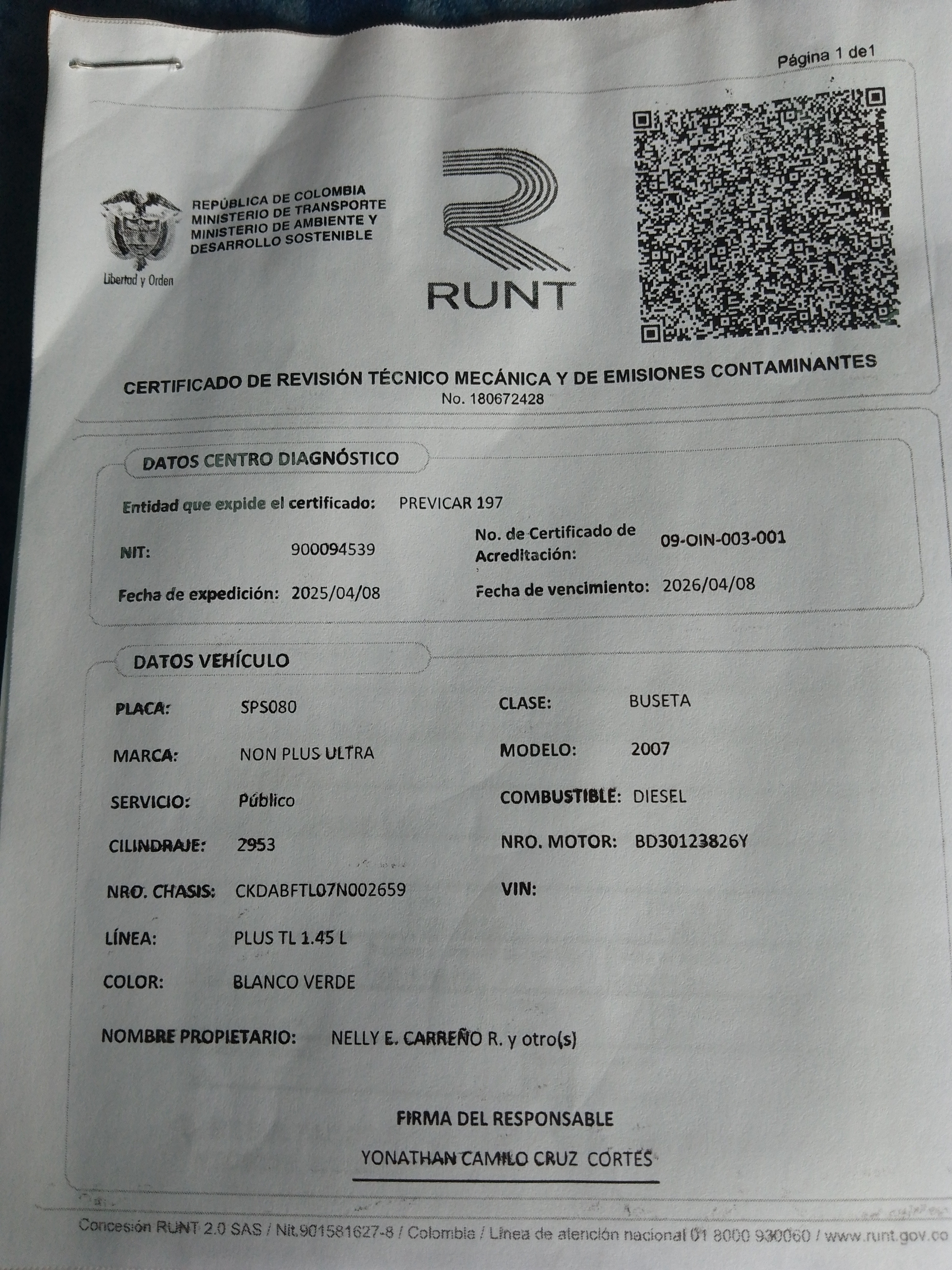 Página 1 de1

REPÚBLICA DE COLOMBIA
MINISTERIO DE TRANSPORTE
MINISTERIO DE AMBIENTE Y
DESARROLLO SOSTENIBLE

Libertad y Orden

RUNT

CERTIFICADO DE REVISIÓN TÉCNICO MECÁNICA Y DE EMISIONES CONTAMINANTES
No. 180672428

DATOS CENTRO DIAGNÓSTICO

Entidad que expide el certificado: PREVICAR 197

NIT: 900094539

No. de Certificado de Acreditación: 09-OIN-003-001

Fecha de expedición: 2025/04/08

Fecha de vencimiento: 2026/04/08

DATOS VEHÍCULO

PLACA: SPS080

CLASE: BUSETA

MARCA: NON PLUS ULTRA

MODELO: 2007

SERVICIO: Público

COMBUSTIBLE: DIESEL

CILINDRAJE: 2953

NRO. MOTOR: BD30123826Y

NRO. CHASIS: CKDABFTL07N002659

VIN:

LÍNEA: PLUS TL 1.45 L

COLOR: BLANCO VERDE

NOMBRE PROPIETARIO: NELLY E. CARREÑO R. y otro(s)

FIRMA DEL RESPONSABLE

YONATHAN CAMILO CRUZ CORTES

Concesión RUNT 2.0 SAS / Nit.901581627-8 / Colombia / Línea de atención nacional 01 8000 930060 / www.runt.gov.co